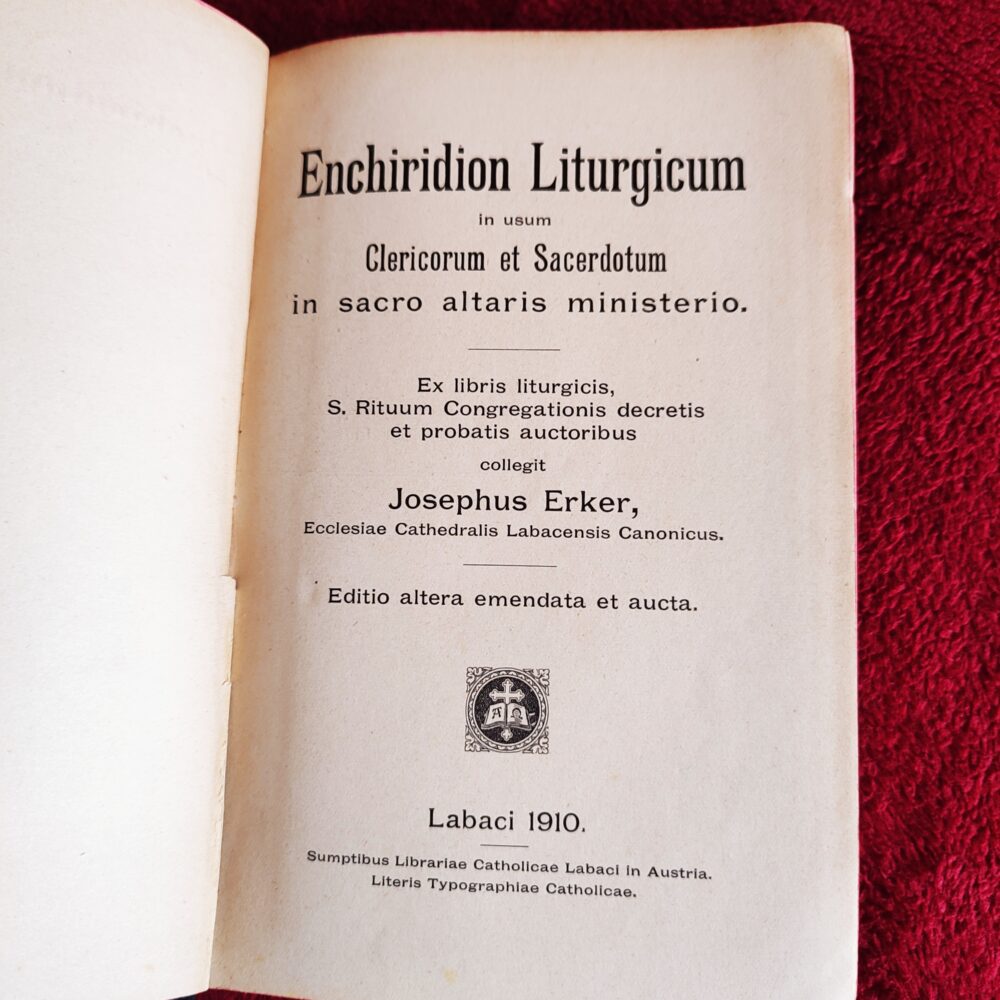 Enchiridion Liturgicum
in usum
Clericorum et Sacerdotum
in sacro altaris ministerio.

Ex libris liturgicis,
S. Rituum Congregationis decretis
et probatis auctoribus
collegit
Josephus Erker,
Ecclesiae Cathedralis Labacensis Canonicus.

Editio altera emendata et aucta.

Labaci 1910.

Sumptibus Librariae Catholicae Labaci in Austria.
Literis Typographiae Catholicae.